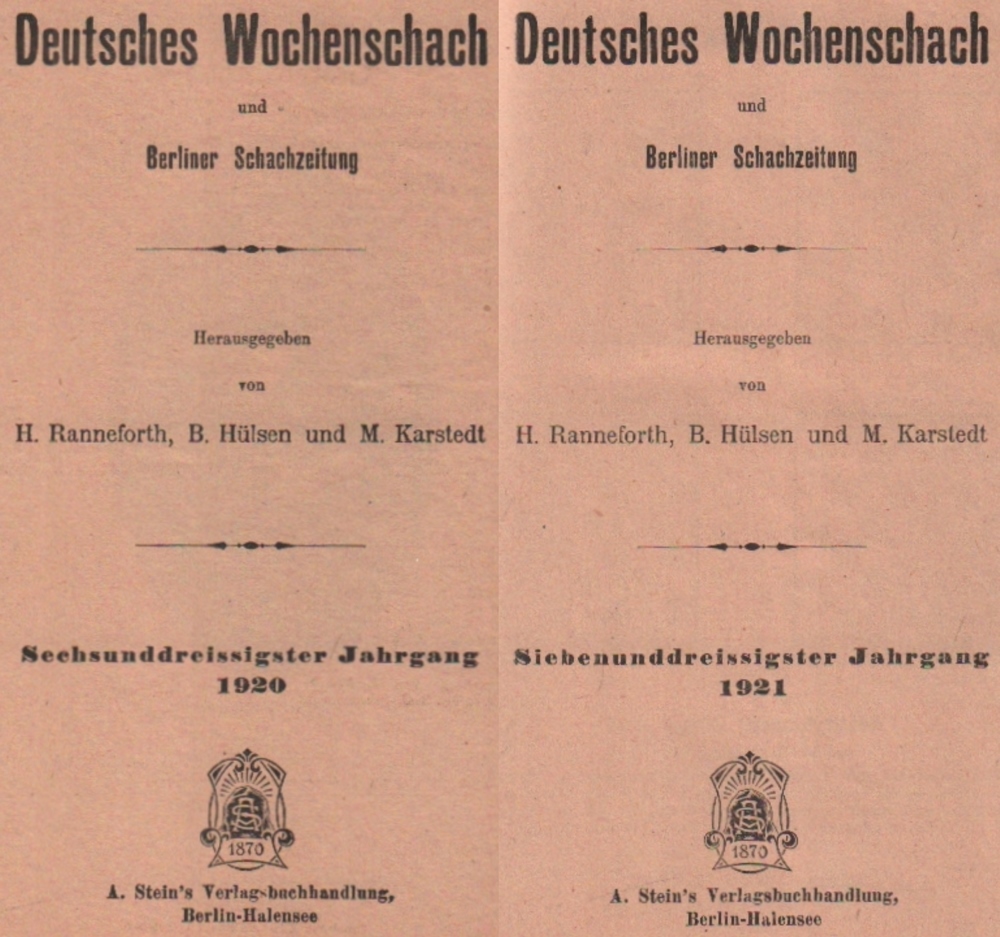 Deutsches Wochenschach

und

Berliner Schachzeitung

Herausgegeben

von

H. Ranneforth, B. Hülsen und M. Karstedt

Sechsunddreissigster Jahrgang
1920

1870

A. Stein's Verlagsbuchhandlung,
Berlin-Halensee

Deutsches Wochenschach

und

Berliner Schachzeitung

Herausgegeben

von

H. Ranneforth, B. Hülsen und M. Karstedt

Siebenunddreissigster Jahrgang
1921

1870

A. Stein's Verlagsbuchhandlung,
Berlin-Halensee